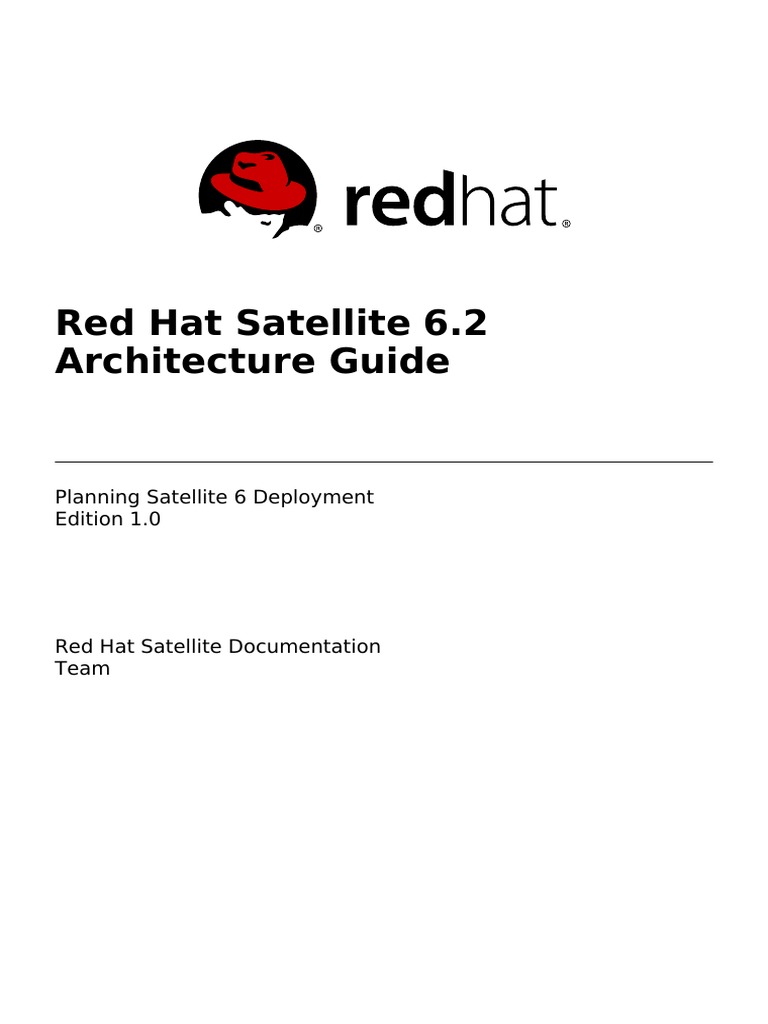 redhat®

Red Hat Satellite 6.2
Architecture Guide

Planning Satellite 6 Deployment
Edition 1.0

Red Hat Satellite Documentation Team